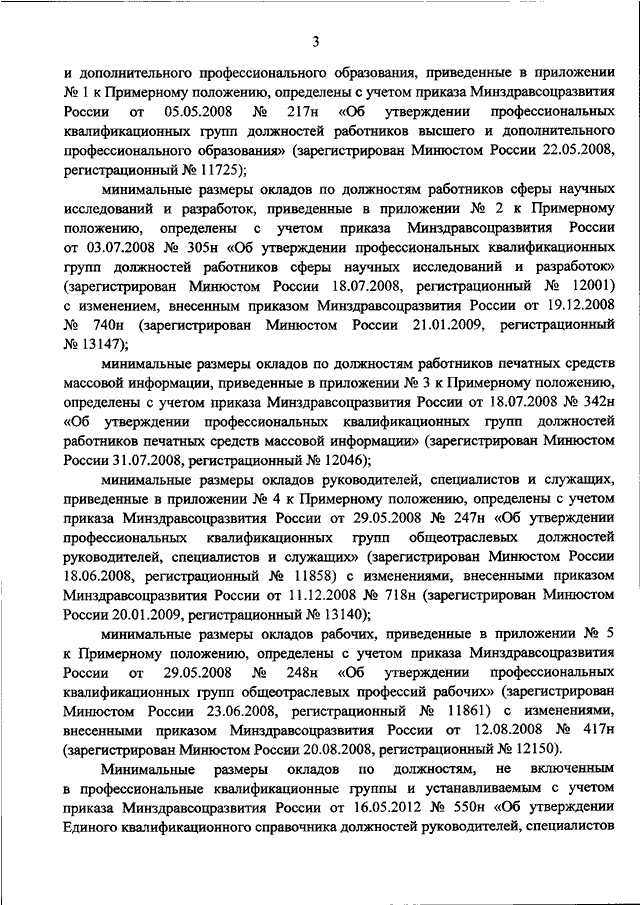 3

и дополнительного профессионального образования, приведенные в приложении № 1 к Примерному положению, определены с учетом приказа Минздравсоцразвития России от 05.05.2008 № 217н «Об утверждении профессиональных квалификационных групп должностей работников высшего и дополнительного профессионального образования» (зарегистрирован Минюстом России 22.05.2008, регистрационный № 11725);

минимальные размеры окладов по должностям работников сферы научных исследований и разработок, приведенные в приложении № 2 к Примерному положению, определены с учетом приказа Минздравсоцразвития России от 03.07.2008 № 305н «Об утверждении профессиональных квалификационных групп должностей работников сферы научных исследований и разработок» (зарегистрирован Минюстом России 18.07.2008, регистрационный № 12001) с изменением, внесенным приказом Минздравсоцразвития России от 19.12.2008 № 740н (зарегистрирован Минюстом России 21.01.2009, регистрационный № 13147);

минимальные размеры окладов по должностям работников печатных средств массовой информации, приведенные в приложении № 3 к Примерному положению, определены с учетом приказа Минздравсоцразвития России от 18.07.2008 № 342н «Об утверждении профессиональных квалификационных групп должностей работников печатных средств массовой информации» (зарегистрирован Минюстом России 31.07.2008, регистрационный № 12046);

минимальные размеры окладов руководителей, специалистов и служащих, приведенные в приложении № 4 к Примерному положению, определены с учетом приказа Минздравсоцразвития России от 29.05.2008 № 247н «Об утверждении профессиональных квалификационных групп общеотраслевых должностей руководителей, специалистов и служащих» (зарегистрирован Минюстом России 18.06.2008, регистрационный № 11858) с изменениями, внесенными приказом Минздравсоцразвития России от 11.12.2008 № 718н (зарегистрирован Минюстом России 20.01.2009, регистрационный № 13140);

минимальные размеры окладов рабочих, приведенные в приложении № 5 к Примерному положению, определены с учетом приказа Минздравсоцразвития России от 29.05.2008 № 248н «Об утверждении профессиональных квалификационных групп общеотраслевых профессий рабочих» (зарегистрирован Минюстом России 23.06.2008, регистрационный № 11861) с изменениями, внесенными приказом Минздравсоцразвития России от 12.08.2008 № 417н (зарегистрирован Минюстом России 20.08.2008, регистрационный № 12150).

Минимальные размеры окладов по должностям, не включенным в профессиональные квалификационные группы и устанавливаемым с учетом приказа Минздравсоцразвития России от 16.05.2012 № 550н «Об утверждении Единого квалификационного справочника должностей руководителей, специалистов